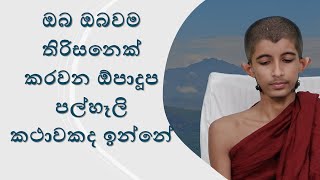 ඔබ ඔබවම තිරිසනෙක් කරවන ඕපාදූප පල්හෑලි කථාවකද ඉන්නේ